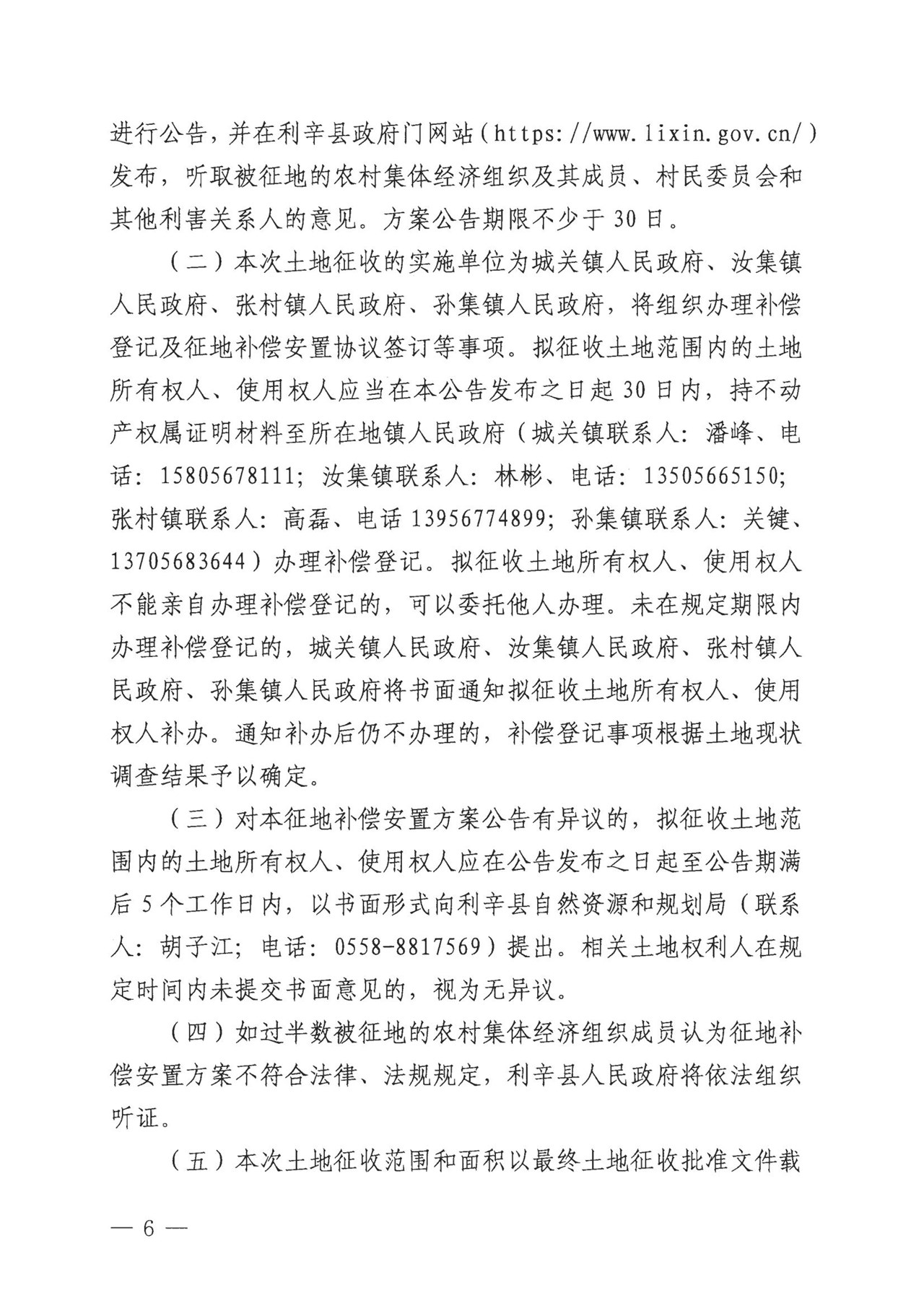 进行公告，并在利辛县政府门网站（https://www.lixin.gov.cn/）发布，听取被征地的农村集体经济组织及其成员、村民委员会和其他利害关系人的意见。方案公告期限不少于30日。

（二）本次土地征收的实施单位为城关镇人民政府、汝集镇人民政府、张村镇人民政府、孙集镇人民政府，将组织办理补偿登记及征地补偿安置协议签订等事项。拟征收土地范围内的土地所有权人、使用权人应当在本公告发布之日起30日内，持不动产权属证明材料至所在地镇人民政府（城关镇联系人：潘峰、电话：15805678111；汝集镇联系人：林彬、电话：13505665150；张村镇联系人：高磊、电话13956774899；孙集镇联系人：关键、13705683644）办理补偿登记。拟征收土地所有权人、使用权人不能亲自办理补偿登记的，可以委托他人办理。未在规定期限内办理补偿登记的，城关镇人民政府、汝集镇人民政府、张村镇人民政府、孙集镇人民政府将书面通知拟征收土地所有权人、使用权人补办。通知补办后仍不办理的，补偿登记事项根据土地现状调查结果予以确定。

（三）对本征地补偿安置方案公告有异议的，拟征收土地范围内的土地所有权人、使用权人应在公告发布之日起至公告期满后5个工作日内，以书面形式向利辛县自然资源和规划局（联系人：胡子江；电话：0558-8817569）提出。相关土地权利人在规定时间内未提交书面意见的，视为无异议。

（四）如过半数被征地的农村集体经济组织成员认为征地补偿安置方案不符合法律、法规规定，利辛县人民政府将依法组织听证。

（五）本次土地征收范围和面积以最终土地征收批准文件载

— 6 —